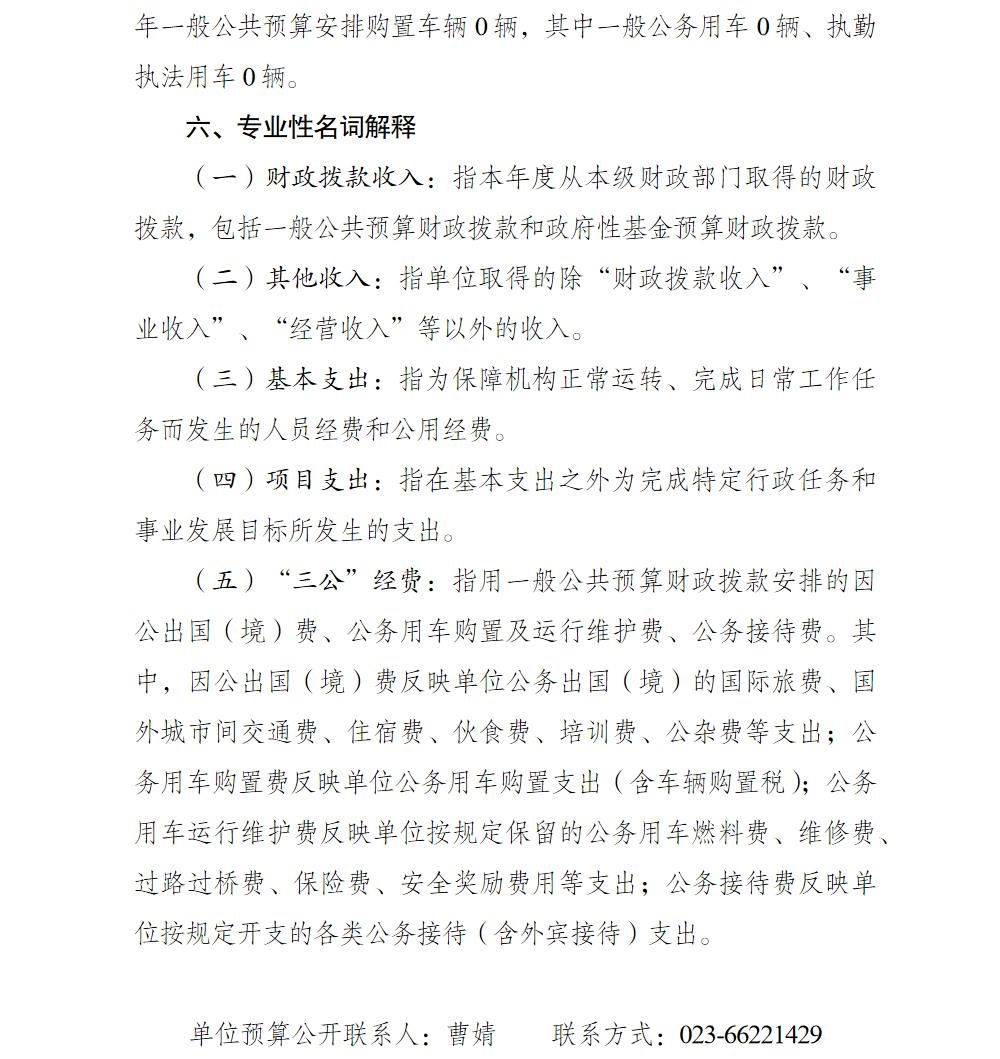 年一般公共预算安排购置车辆 0 辆，其中一般公务用车 0 辆、执勤执法用车 0 辆。

六、专业性名词解释

（一）财政拨款收入：指本年度从本级财政部门取得的财政拨款，包括一般公共预算财政拨款和政府性基金预算财政拨款。

（二）其他收入：指单位取得的除“财政拨款收入”、“事业收入”、“经营收入”等以外的收入。

（三）基本支出：指为保障机构正常运转、完成日常工作任务而发生的人员经费和公用经费。

（四）项目支出：指在基本支出之外为完成特定行政任务和事业发展目标所发生的支出。

（五）“三公”经费：指用一般公共预算财政拨款安排的因公出国（境）费、公务用车购置及运行维护费、公务接待费。其中，因公出国（境）费反映单位公务出国（境）的国际旅费、国外城市间交通费、住宿费、伙食费、培训费、公杂费等支出；公务用车购置费反映单位公务用车购置支出（含车辆购置税）；公务用车运行维护费反映单位按规定保留的公务用车燃料费、维修费、过路过桥费、保险费、安全奖励费用等支出；公务接待费反映单位按规定开支的各类公务接待（含外宾接待）支出。

单位预算公开联系人：曹婧　　联系方式：023-66221429